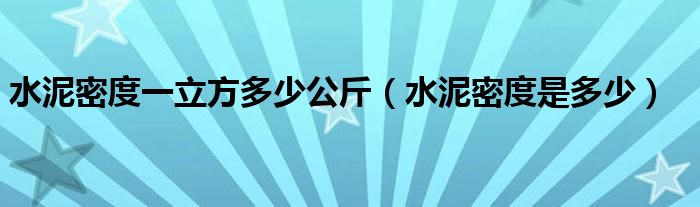 水泥密度一立方多少公斤（水泥密度是多少）